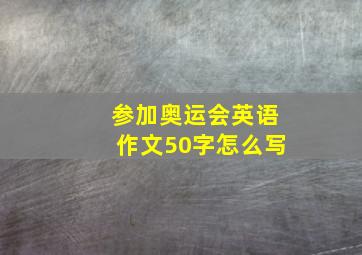 参加奥运会英语作文50字怎么写